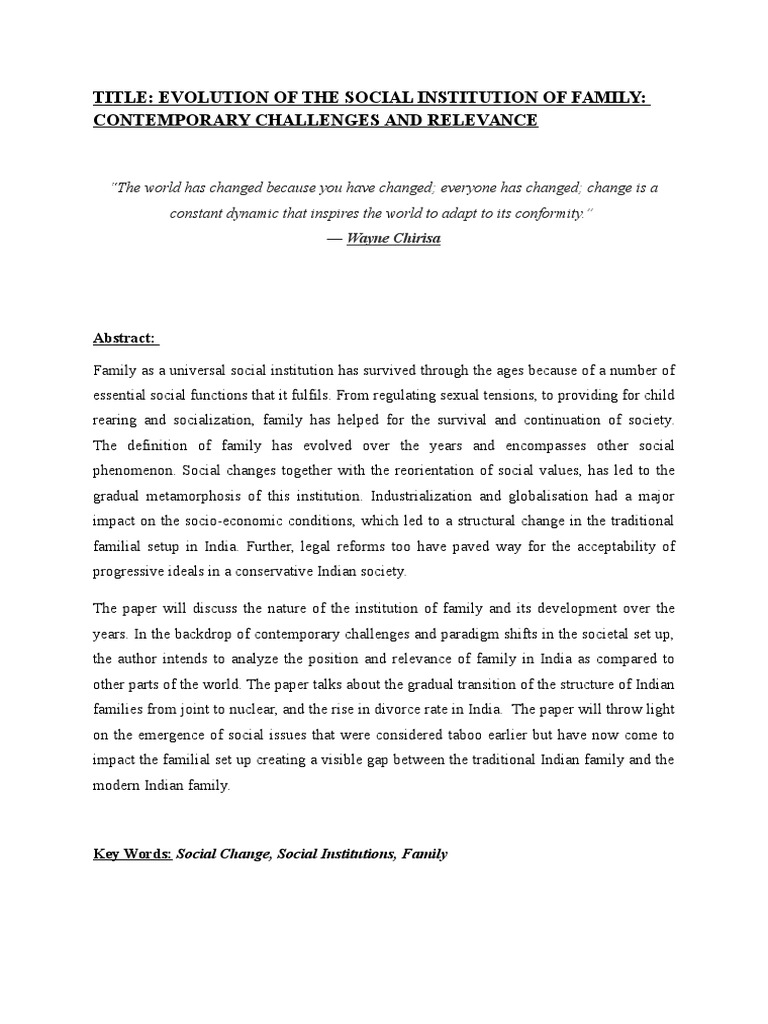 TITLE: EVOLUTION OF THE SOCIAL INSTITUTION OF FAMILY: CONTEMPORARY CHALLENGES AND RELEVANCE

"The world has changed because you have changed; everyone has changed; change is a constant dynamic that inspires the world to adapt to its conformity."
— Wayne Chirisa

Abstract:

Family as a universal social institution has survived through the ages because of a number of essential social functions that it fulfils. From regulating sexual tensions, to providing for child rearing and socialization, family has helped for the survival and continuation of society. The definition of family has evolved over the years and encompasses other social phenomenon. Social changes together with the reorientation of social values, has led to the gradual metamorphosis of this institution. Industrialization and globalisation had a major impact on the socio-economic conditions, which led to a structural change in the traditional familial setup in India. Further, legal reforms too have paved way for the acceptability of progressive ideals in a conservative Indian society.

The paper will discuss the nature of the institution of family and its development over the years. In the backdrop of contemporary challenges and paradigm shifts in the societal set up, the author intends to analyze the position and relevance of family in India as compared to other parts of the world. The paper talks about the gradual transition of the structure of Indian families from joint to nuclear, and the rise in divorce rate in India. The paper will throw light on the emergence of social issues that were considered taboo earlier but have now come to impact the familial set up creating a visible gap between the traditional Indian family and the modern Indian family.

Key Words: Social Change, Social Institutions, Family